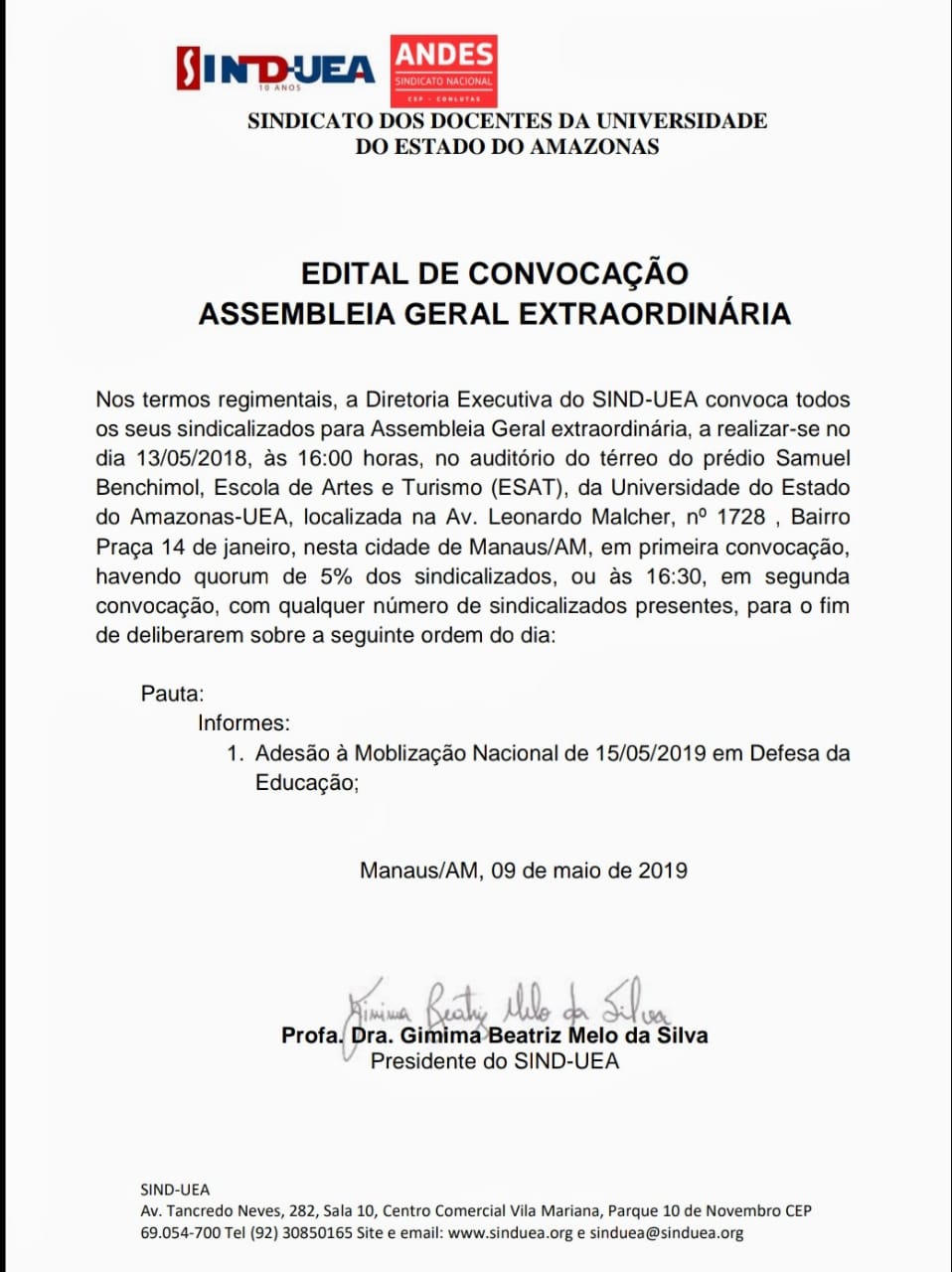 SIND-UEA
10 ANOS

ANDES
SINDICATO NACIONAL
CEP - CONLUTAS

SINDICATO DOS DOCENTES DA UNIVERSIDADE DO ESTADO DO AMAZONAS

EDITAL DE CONVOCAÇÃO
ASSEMBLEIA GERAL EXTRAORDINÁRIA

Nos termos regimentais, a Diretoria Executiva do SIND-UEA convoca todos os seus sindicalizados para Assembleia Geral extraordinária, a realizar-se no dia 13/05/2018, às 16:00 horas, no auditório do térreo do prédio Samuel Benchimol, Escola de Artes e Turismo (ESAT), da Universidade do Estado do Amazonas-UEA, localizada na Av. Leonardo Malcher, nº 1728 , Bairro Praça 14 de janeiro, nesta cidade de Manaus/AM, em primeira convocação, havendo quorum de 5% dos sindicalizados, ou às 16:30, em segunda convocação, com qualquer número de sindicalizados presentes, para o fim de deliberarem sobre a seguinte ordem do dia:

Pauta:
Informes:
1. Adesão à Moblização Nacional de 15/05/2019 em Defesa da Educação;

Manaus/AM, 09 de maio de 2019

Gimima Beatriz Melo da Silva
Profa. Dra. Gimima Beatriz Melo da Silva
Presidente do SIND-UEA

SIND-UEA
Av. Tancredo Neves, 282, Sala 10, Centro Comercial Vila Mariana, Parque 10 de Novembro CEP 69.054-700 Tel (92) 30850165 Site e email: www.sinduea.org e sinduea@sinduea.org